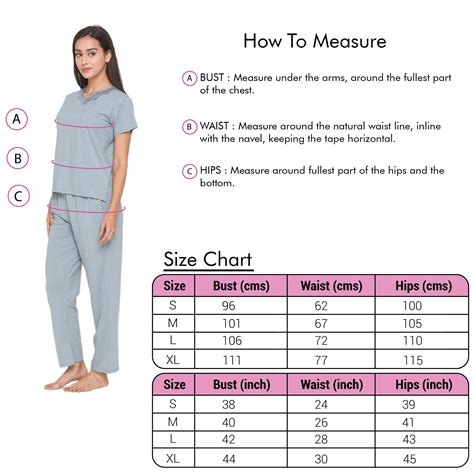 A

B

C

How To Measure

A BUST : Measure under the arms, around the fullest part of the chest.

B WAIST : Measure around the natural waist line, inline with the navel, keeping the tape horizontal.

C HIPS : Measure around fullest part of the hips and the bottom.

Size Chart

| Size | Bust (cms) | Waist (cms) | Hips (cms) |
|---|---|---|---|
| S | 96 | 62 | 100 |
| M | 101 | 67 | 105 |
| L | 106 | 72 | 110 |
| XL | 111 | 77 | 115 |

| Size | Bust (inch) | Waist (inch) | Hips (inch) |
|---|---|---|---|
| S | 38 | 24 | 39 |
| M | 40 | 26 | 41 |
| L | 42 | 28 | 43 |
| XL | 44 | 30 | 45 |